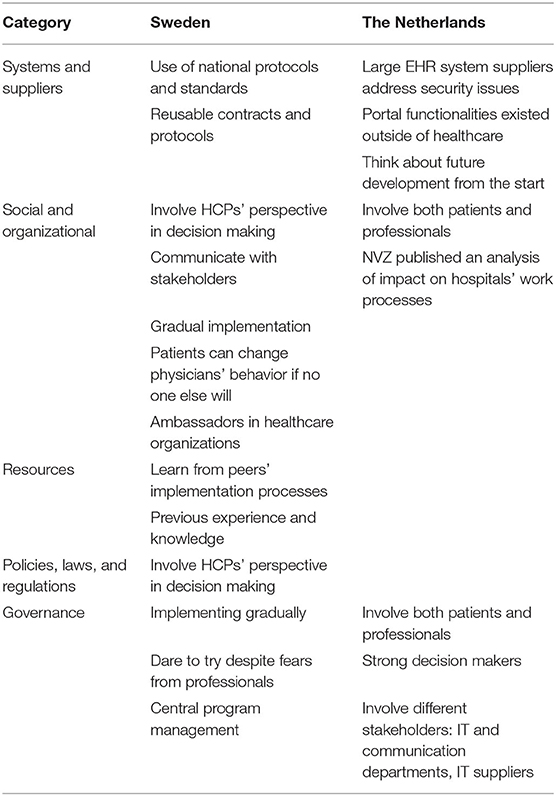 | Category | Sweden | The Netherlands |
|---|---|---|
| Systems and suppliers | Use of national protocols and standards | Large EHR system suppliers address security issues |
| | Reusable contracts and protocols | Portal functionalities existed outside of healthcare |
| | | Think about future development from the start |
| Social and organizational | Involve HCPs' perspective in decision making | Involve both patients and professionals |
| | Communicate with stakeholders | NVZ published an analysis of impact on hospitals' work processes |
| | Gradual implementation | |
| | Patients can change physicians' behavior if no one else will | |
| | Ambassadors in healthcare organizations | |
| Resources | Learn from peers' implementation processes | |
| | Previous experience and knowledge | |
| Policies, laws, and regulations | Involve HCPs' perspective in decision making | |
| Governance | Implementing gradually | Involve both patients and professionals |
| | Dare to try despite fears from professionals | Strong decision makers |
| | Central program management | Involve different stakeholders: IT and communication departments, IT suppliers |